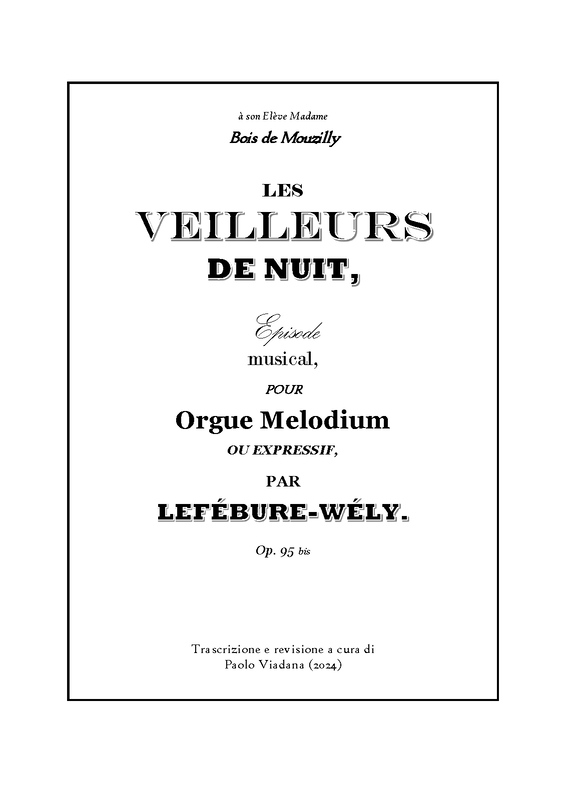 à son Elève Madame
Bois de Mouzilly

LES
VEILLEURS
DE NUIT,

Episode
musical,
POUR
Orgue Melodium
OU EXPRESSIF,
PAR
LEFÉBURE-WÉLY.

Op. 95 bis

Trascrizione e revisione a cura di
Paolo Viadana (2024)